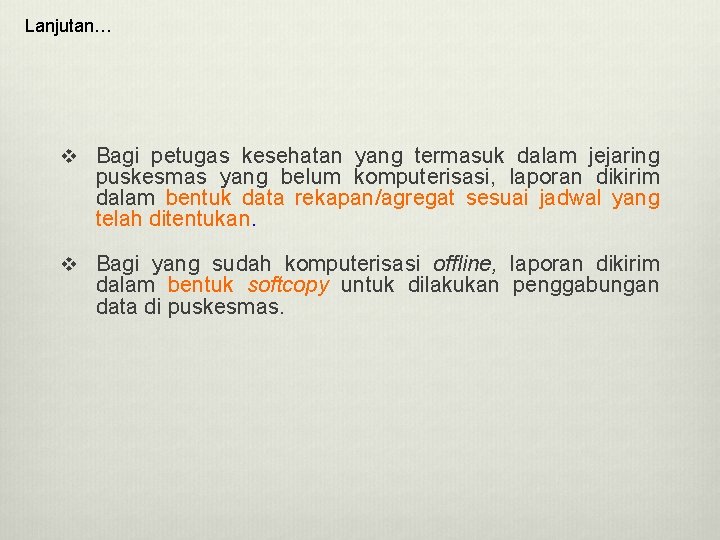 Lanjutan…

❖ Bagi petugas kesehatan yang termasuk dalam jejaring puskesmas yang belum komputerisasi, laporan dikirim dalam bentuk data rekapan/agregat sesuai jadwal yang telah ditentukan.

❖ Bagi yang sudah komputerisasi offline, laporan dikirim dalam bentuk softcopy untuk dilakukan penggabungan data di puskesmas.